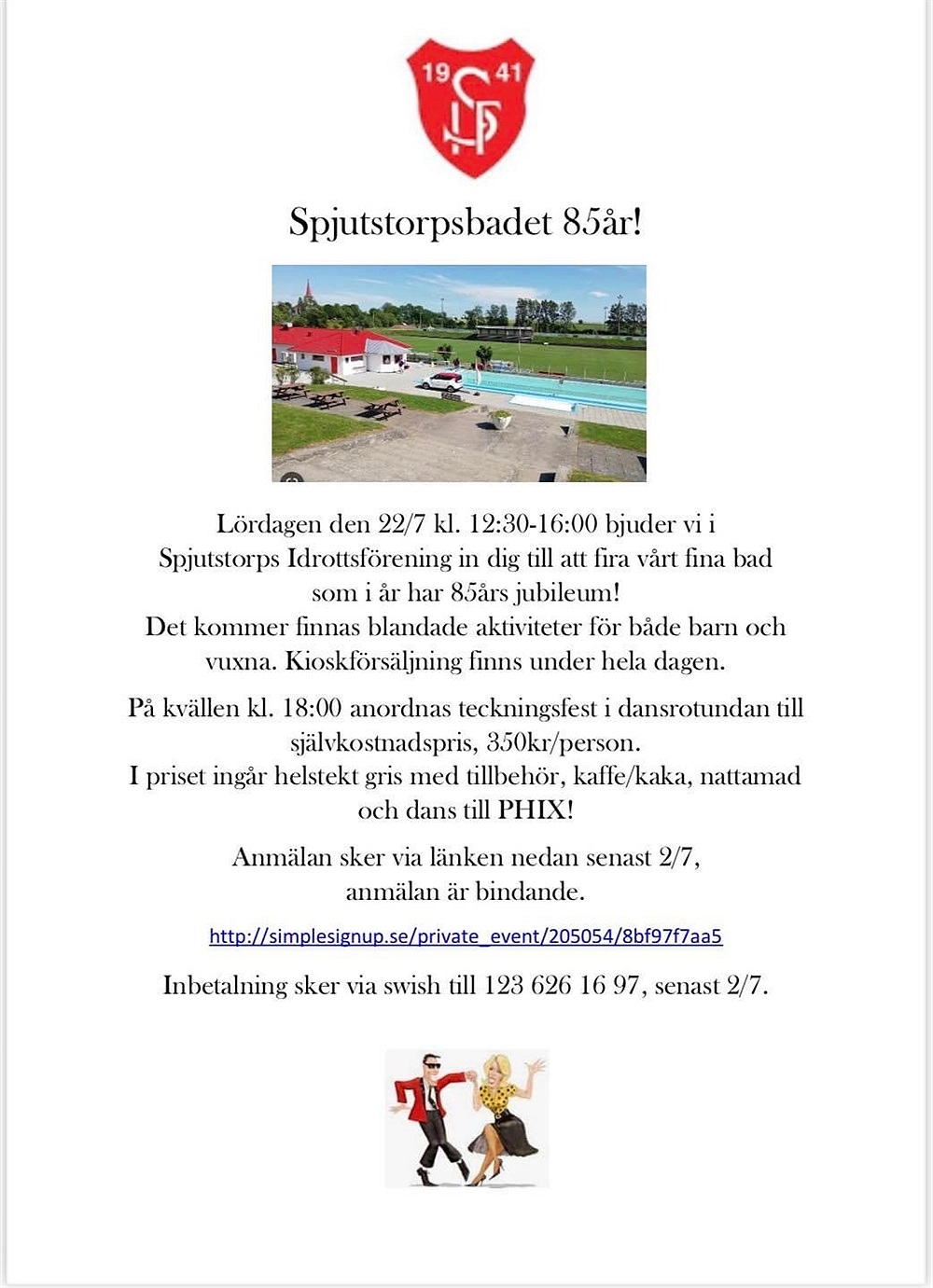 19 41
SIF

Spjutstorpsbadet 85år!

Lördagen den 22/7 kl. 12:30-16:00 bjuder vi i Spjutstorps Idrottsförening in dig till att fira vårt fina bad som i år har 85års jubileum!
Det kommer finnas blandade aktiviteter för både barn och vuxna. Kioskförsäljning finns under hela dagen.

På kvällen kl. 18:00 anordnas teckningsfest i dansrotundan till självkostnadspris, 350kr/person.
I priset ingår helstekt gris med tillbehör, kaffe/kaka, nattamad och dans till PHIX!

Anmälan sker via länken nedan senast 2/7, anmälan är bindande.

http://simplesignup.se/private_event/205054/8bf97f7aa5

Inbetalning sker via swish till 123 626 16 97, senast 2/7.